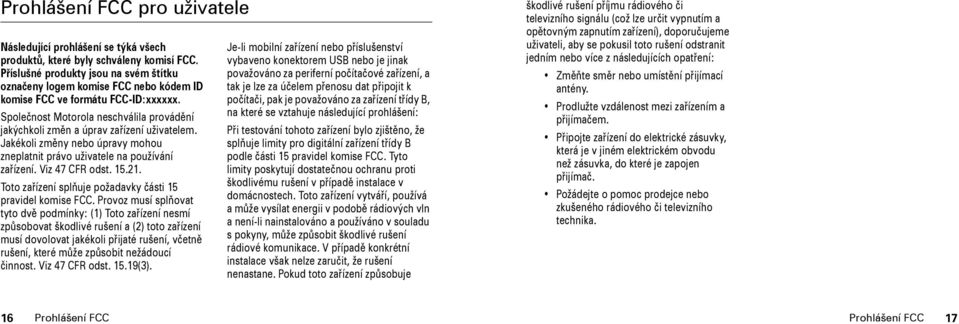 Prohlášení FCC pro uživatele

Následující prohlášení se týká všech produktů, které byly schváleny komisí FCC. Příslušné produkty jsou na svém štítku označeny logem komise FCC nebo kódem ID komise FCC ve formátu FCC-ID:xxxxxx.

Společnost Motorola neschválila provádění jakýchkoli změn a úprav zařízení uživatelem. Jakékoli změny nebo úpravy mohou zneplatnit právo uživatele na používání zařízení. Viz 47 CFR odst. 15.21.

Toto zařízení splňuje požadavky části 15 pravidel komise FCC. Provoz musí splňovat tyto dvě podmínky: (1) Toto zařízení nesmí způsobovat škodlivé rušení a (2) toto zařízení musí dovolovat jakékoli přijaté rušení, včetně rušení, které může způsobit nežádoucí činnost. Viz 47 CFR odst. 15.19(3).

Je-li mobilní zařízení nebo příslušenství vybaveno konektorem USB nebo je jinak považováno za periferní počítačové zařízení, a tak je lze za účelem přenosu dat připojit k počítači, pak je považováno za zařízení třídy B, na které se vztahuje následující prohlášení:

Při testování tohoto zařízení bylo zjištěno, že splňuje limity pro digitální zařízení třídy B podle části 15 pravidel komise FCC. Tyto limity poskytují dostatečnou ochranu proti škodlivému rušení v případě instalace v domácnostech. Toto zařízení vytváří, používá a může vysílat energii v podobě rádiových vln a není-li nainstalováno a používáno v souladu s pokyny, může způsobit škodlivé rušení rádiové komunikace. V případě konkrétní instalace však nelze zaručit, že rušení nenastane. Pokud toto zařízení způsobuje škodlivé rušení příjmu rádiového či televizního signálu (což lze určit vypnutím a opětovným zapnutím zařízení), doporučujeme uživateli, aby se pokusil toto rušení odstranit jedním nebo více z následujících opatření:

• Změňte směr nebo umístění přijímací antény.
• Prodlužte vzdálenost mezi zařízením a přijímačem.
• Připojte zařízení do elektrické zásuvky, která je v jiném elektrickém obvodu než zásuvka, do které je zapojen přijímač.
• Požádejte o pomoc prodejce nebo zkušeného rádiového či televizního technika.

16 Prohlášení FCC

Prohlášení FCC 17